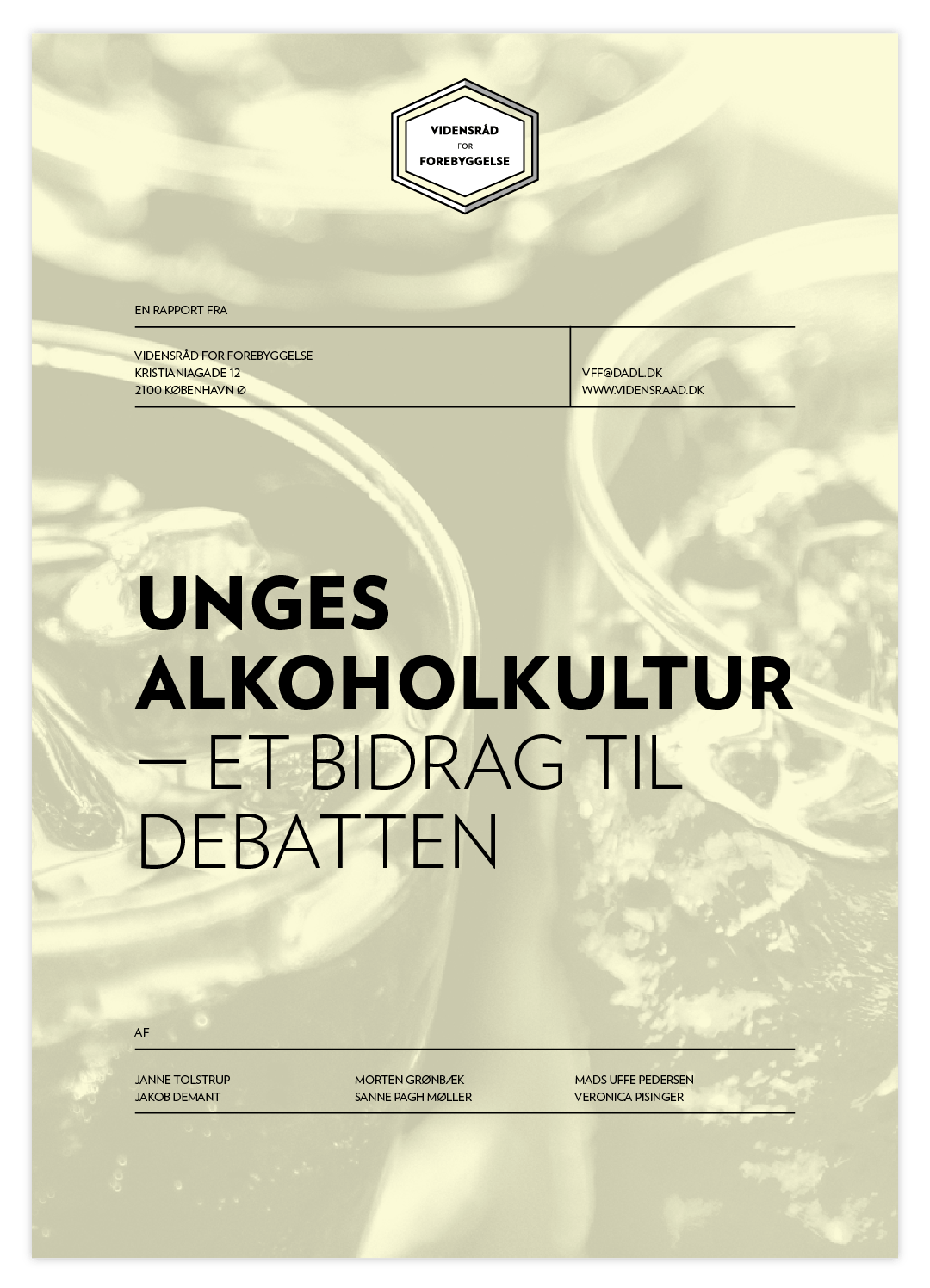 VIDENSRÅD
FOR
FOREBYGGELSE

EN RAPPORT FRA

VIDENSRÅD FOR FOREBYGGELSE
KRISTIANIAGADE 12
2100 KØBENHAVN Ø

VFF@DADL.DK
WWW.VIDENSRAAD.DK

UNGES ALKOHOLKULTUR
— ET BIDRAG TIL DEBATTEN

AF

JANNE TOLSTRUP
JAKOB DEMANT

MORTEN GRØNBÆK
SANNE PAGH MØLLER

MADS UFFE PEDERSEN
VERONICA PISINGER